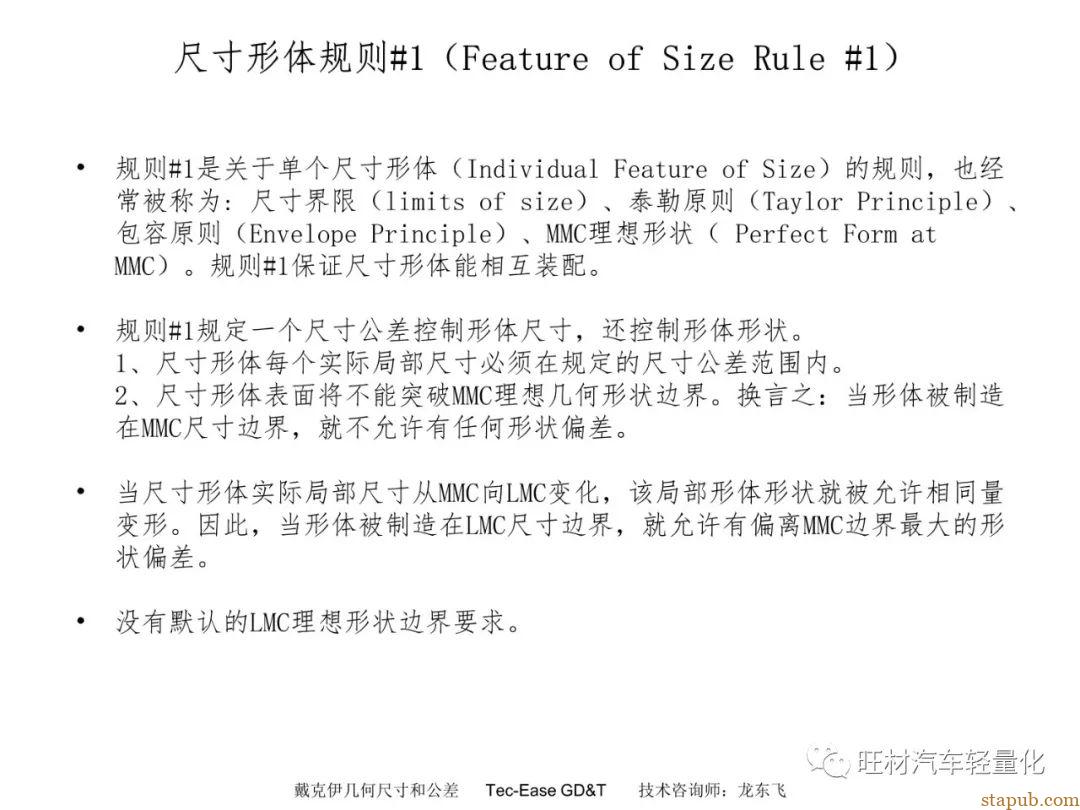 尺寸形体规则#1（Feature of Size Rule #1）

• 规则#1是关于单个尺寸形体（Individual Feature of Size）的规则，也经常被称为：尺寸界限（limits of size）、泰勒原则（Taylor Principle）、包容原则（Envelope Principle）、MMC理想形状（ Perfect Form at MMC）。规则#1保证尺寸形体能相互装配。

• 规则#1规定一个尺寸公差控制形体尺寸，还控制形体形状。
1、尺寸形体每个实际局部尺寸必须在规定的尺寸公差范围内。
2、尺寸形体表面将不能突破MMC理想几何形状边界。换言之：当形体被制造在MMC尺寸边界，就不允许有任何形状偏差。

• 当尺寸形体实际局部尺寸从MMC向LMC变化，该局部形体形状就被允许相同量变形。因此，当形体被制造在LMC尺寸边界，就允许有偏离MMC边界最大的形状偏差。

• 没有默认的LMC理想形状边界要求。

旺材汽车轻量化

戴克伊几何尺寸和公差 Tec-Ease GD&T 技术咨询师：龙东飞

stapub.com